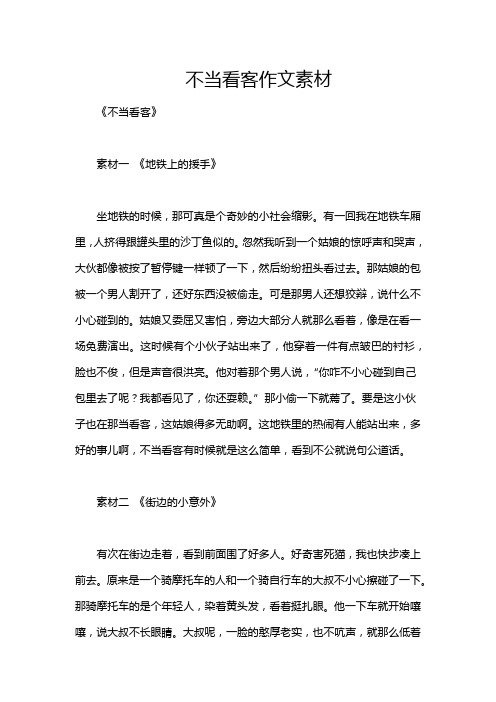 不当看客作文素材

《不当看客》

素材一 《地铁上的援手》

坐地铁的时候，那可真是个奇妙的小社会缩影。有一回我在地铁车厢里，人挤得跟罐头里的沙丁鱼似的。忽然我听到一个姑娘的惊呼声和哭声，大伙都像被按了暂停键一样顿了一下，然后纷纷扭头看过去。那姑娘的包被一个男人割开了，还好东西没被偷走。可是那男人还想狡辩，说什么不小心碰到的。姑娘又委屈又害怕，旁边大部分人就那么看着，像是在看一场免费演出。这时候有个小伙子站出来了，他穿着一件有点皱巴的衬衫，脸也不俊，但是声音很洪亮。他对着那个男人说，“你咋不小心碰到自己包里去了呢？我都看见了，你还耍赖。”那小偷一下就蔫了。要是这小伙子也在那当看客，这姑娘得多无助啊。这地铁里的热闹有人能站出来，多好的事儿啊，不当看客有时候就是这么简单，看到不公就说句公道话。

素材二 《街边的小意外》

有次在街边走着，看到前面围了好多人。好奇害死猫，我也快步凑上前去。原来是一个骑摩托车的人和一个骑自行车的大叔不小心擦碰了一下。那骑摩托车的是个年轻人，染着黄头发，看着挺扎眼。他一下车就开始嚷嚷，说大叔不长眼睛。大叔呢，一脸的憨厚老实，也不吭声，就那么低着